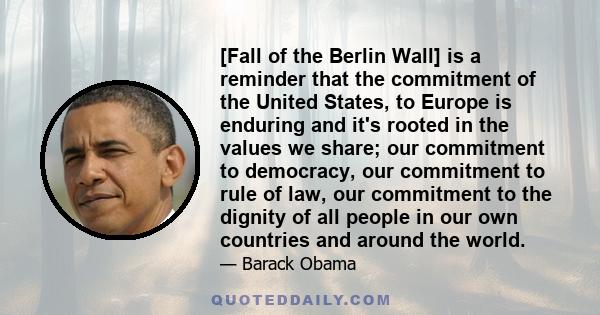 [Fall of the Berlin Wall] is a reminder that the commitment of the United States, to Europe is enduring and it's rooted in the values we share; our commitment to democracy, our commitment to rule of law, our commitment to the dignity of all people in our own countries and around the world.

— Barack Obama

QUOTEDDAILY.COM